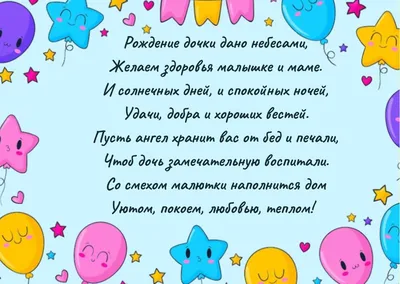 Рождение дочки дано небесами,
Желаем здоровья малышке и маме.
И солнечных дней, и спокойных ночей,
Удачи, добра и хороших вестей.
Пусть ангел хранит вас от бед и печали,
Чтоб дочь замечательную воспитали.
Со смехом малютки наполнится дом
Уютом, покоем, любовью, теплом!